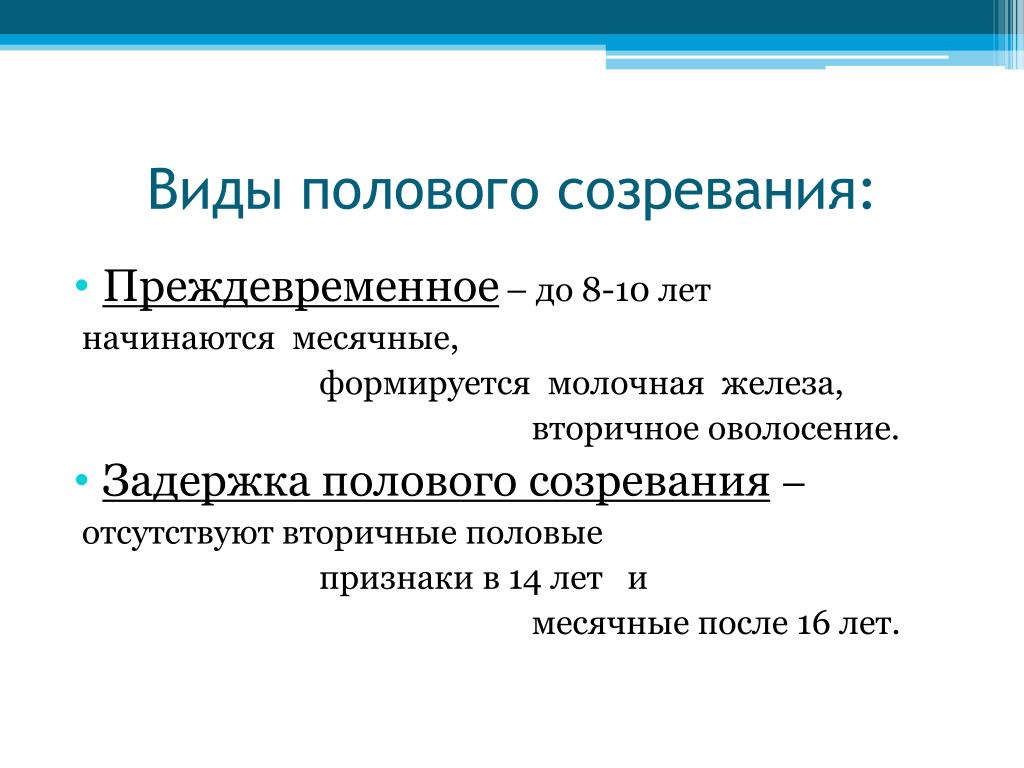 Виды полового созревания:

• Преждевременное – до 8-10 лет начинаются месячные,
формируется молочная железа,
вторичное оволосение.

• Задержка полового созревания – отсутствуют вторичные половые
признаки в 14 лет и
месячные после 16 лет.